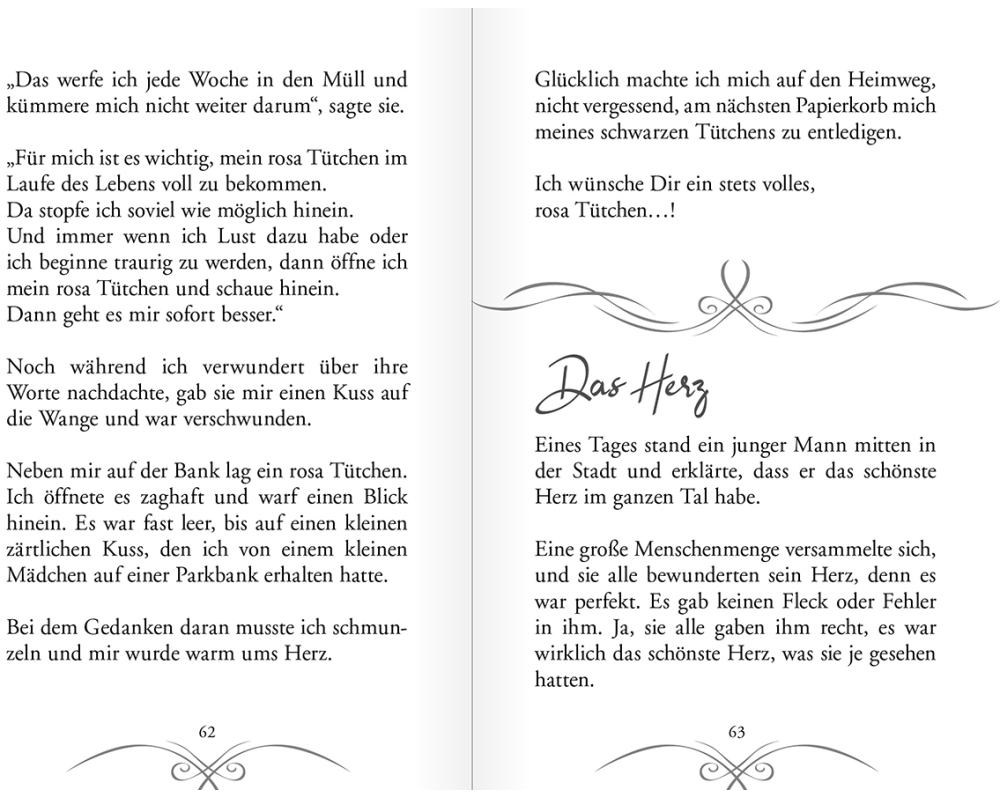 „Das werfe ich jede Woche in den Müll und kümmere mich nicht weiter darum“, sagte sie.

„Für mich ist es wichtig, mein rosa Tütchen im Laufe des Lebens voll zu bekommen.
Da stopfe ich soviel wie möglich hinein.
Und immer wenn ich Lust dazu habe oder ich beginne traurig zu werden, dann öffne ich mein rosa Tütchen und schaue hinein.
Dann geht es mir sofort besser.“

Noch während ich verwundert über ihre Worte nachdachte, gab sie mir einen Kuss auf die Wange und war verschwunden.

Neben mir auf der Bank lag ein rosa Tütchen. Ich öffnete es zaghaft und warf einen Blick hinein. Es war fast leer, bis auf einen kleinen zärtlichen Kuss, den ich von einem kleinen Mädchen auf einer Parkbank erhalten hatte.

Bei dem Gedanken daran musste ich schmunzeln und mir wurde warm ums Herz.

62

Glücklich machte ich mich auf den Heimweg, nicht vergessend, am nächsten Papierkorb mich meines schwarzen Tütchens zu entledigen.

Ich wünsche Dir ein stets volles, rosa Tütchen…!

Das Herz

Eines Tages stand ein junger Mann mitten in der Stadt und erklärte, dass er das schönste Herz im ganzen Tal habe.

Eine große Menschenmenge versammelte sich, und sie alle bewunderten sein Herz, denn es war perfekt. Es gab keinen Fleck oder Fehler in ihm. Ja, sie alle gaben ihm recht, es war wirklich das schönste Herz, was sie je gesehen hatten.

63